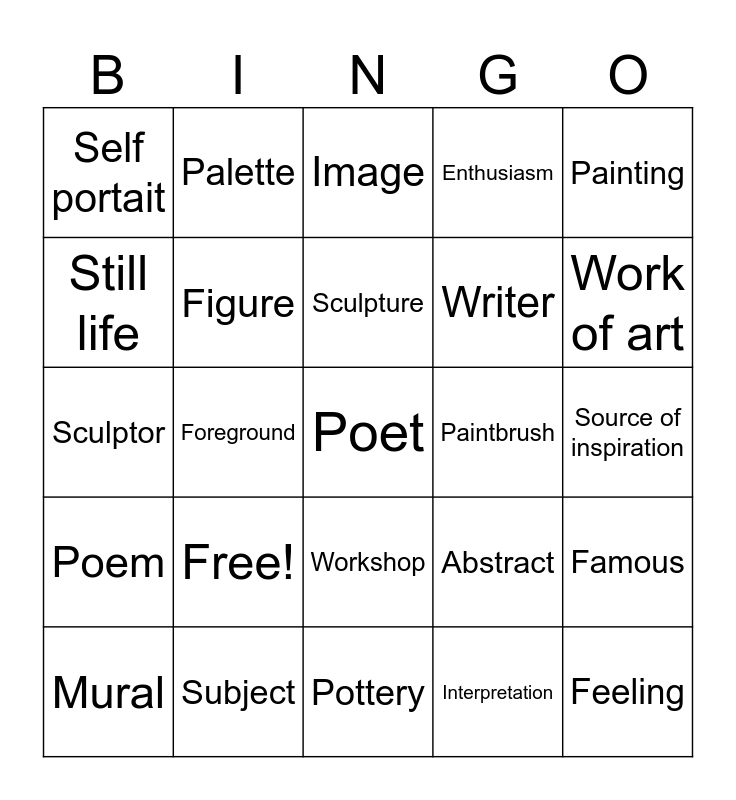 | B | I | N | G | O |
|---|---|---|---|---|
| Self portait | Palette | Image | Enthusiasm | Painting |
| Still life | Figure | Sculpture | Writer | Work of art |
| Sculptor | Foreground | Poet | Paintbrush | Source of inspiration |
| Poem | Free! | Workshop | Abstract | Famous |
| Mural | Subject | Pottery | Interpretation | Feeling |